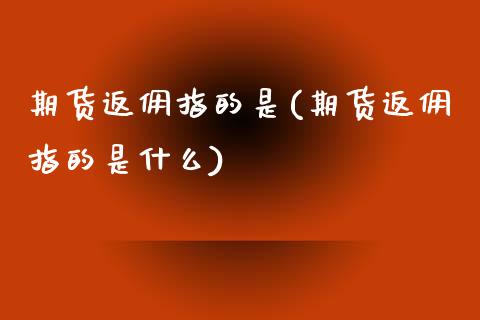 期货返佣指的是(期货返佣指的是什么)